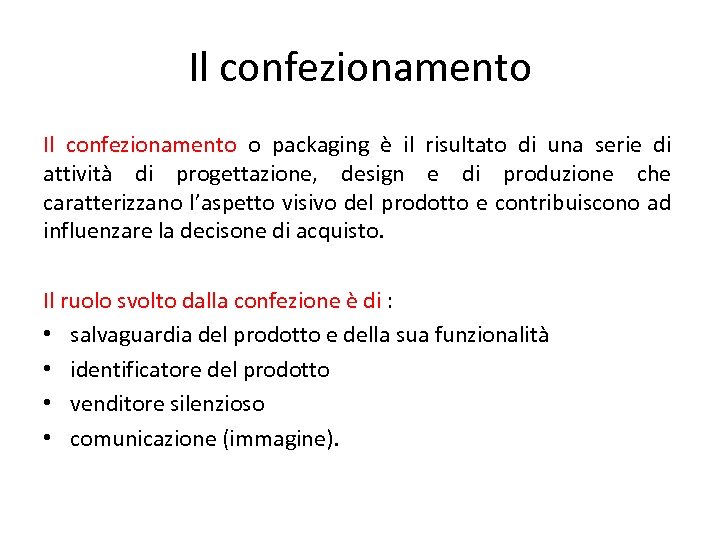 Il confezionamento

Il confezionamento o packaging è il risultato di una serie di attività di progettazione, design e di produzione che caratterizzano l'aspetto visivo del prodotto e contribuiscono ad influenzare la decisone di acquisto.

Il ruolo svolto dalla confezione è di :
• salvaguardia del prodotto e della sua funzionalità
• identificatore del prodotto
• venditore silenzioso
• comunicazione (immagine).